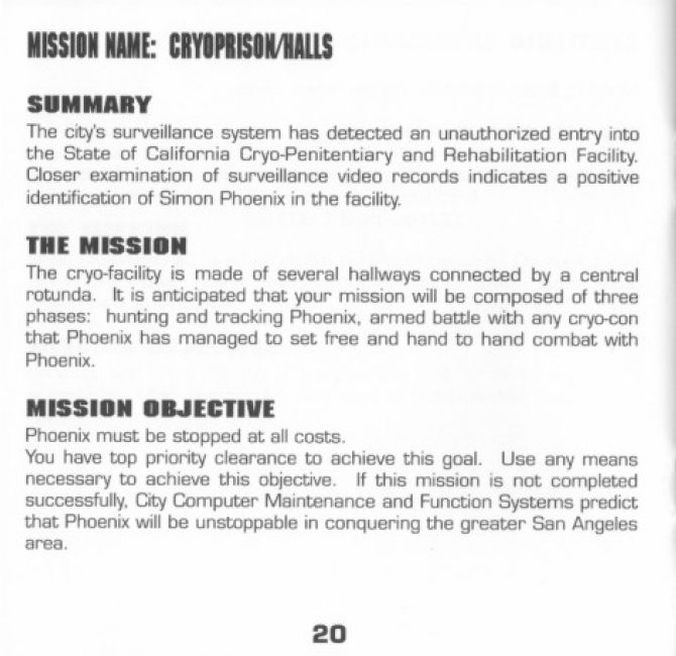 MISSION NAME: CRYOPRISON/HALLS

SUMMARY

The city's surveillance system has detected an unauthorized entry into the State of California Cryo-Penitentiary and Rehabilitation Facility. Closer examination of surveillance video records indicates a positive identification of Simon Phoenix in the facility.

THE MISSION

The cryo-facility is made of several hallways connected by a central rotunda. It is anticipated that your mission will be composed of three phases: hunting and tracking Phoenix, armed battle with any cryo-con that Phoenix has managed to set free and hand to hand combat with Phoenix.

MISSION OBJECTIVE

Phoenix must be stopped at all costs.
You have top priority clearance to achieve this goal. Use any means necessary to achieve this objective. If this mission is not completed successfully, City Computer Maintenance and Function Systems predict that Phoenix will be unstoppable in conquering the greater San Angeles area.

20